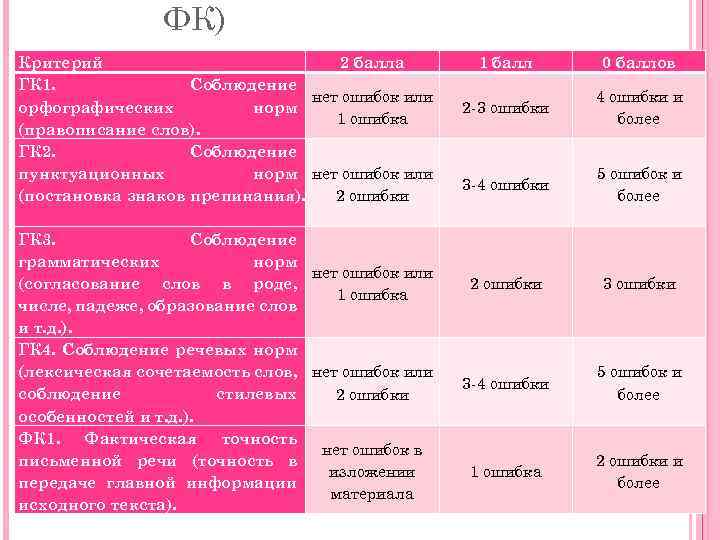 ФК)

| Критерий | 2 балла | 1 балл | 0 баллов |
|---|---|---|---|
| ГК1. Соблюдение орфографических норм (правописание слов). | нет ошибок или 1 ошибка | 2-3 ошибки | 4 ошибки и более |
| ГК2. Соблюдение пунктуационных норм (постановка знаков препинания). | нет ошибок или 2 ошибки | 3-4 ошибки | 5 ошибок и более |
| ГК3. Соблюдение грамматических норм (согласование слов в роде, числе, падеже, образование слов и т.д.). | нет ошибок или 1 ошибка | 2 ошибки | 3 ошибки |
| ГК4. Соблюдение речевых норм (лексическая сочетаемость слов, соблюдение стилевых особенностей и т.д.). | нет ошибок или 2 ошибки | 3-4 ошибки | 5 ошибок и более |
| ФК1. Фактическая точность письменной речи (точность в передаче главной информации исходного текста). | нет ошибок в изложении материала | 1 ошибка | 2 ошибки и более |